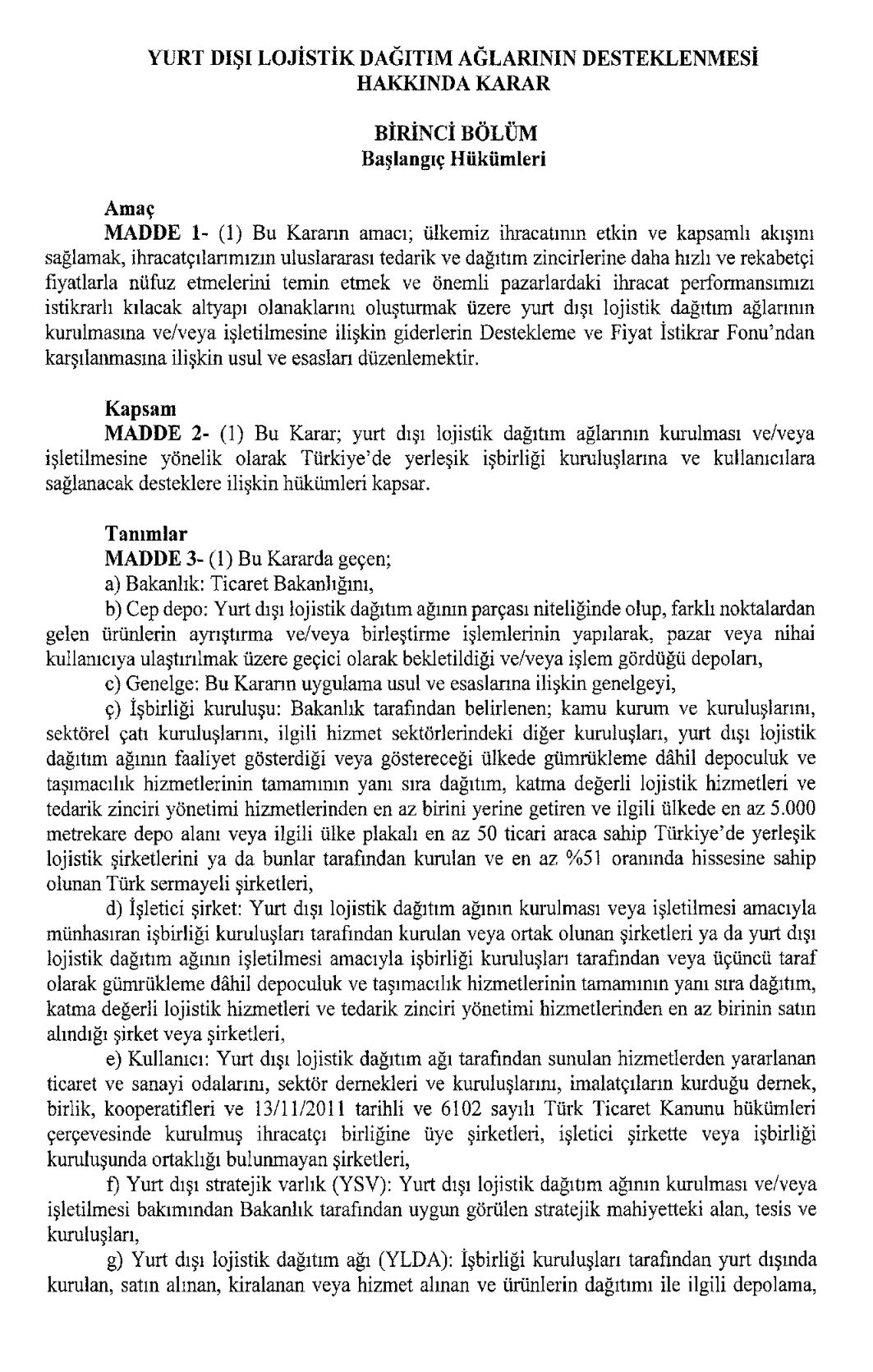 YURT DIŞI LOJİSTİK DAĞITIM AĞLARININ DESTEKLENMESİ HAKKINDA KARAR

BİRİNCİ BÖLÜM
Başlangıç Hükümleri

Amaç
MADDE 1- (1) Bu Kararın amacı; ülkemiz ihracatının etkin ve kapsamlı akışını sağlamak, ihracatçılarımızın uluslararası tedarik ve dağıtım zincirlerine daha hızlı ve rekabetçi fiyatlarla nüfuz etmelerini temin etmek ve önemli pazarlardaki ihracat performansımızı istikrarlı kılacak altyapı olanaklarını oluşturmak üzere yurt dışı lojistik dağıtım ağlarının kurulmasına ve/veya işletilmesine ilişkin giderlerin Destekleme ve Fiyat İstikrar Fonu'ndan karşılanmasına ilişkin usul ve esasları düzenlemektir.

Kapsam
MADDE 2- (1) Bu Karar; yurt dışı lojistik dağıtım ağlarının kurulması ve/veya işletilmesine yönelik olarak Türkiye'de yerleşik işbirliği kuruluşlarına ve kullanıcılara sağlanacak desteklere ilişkin hükümleri kapsar.

Tanımlar
MADDE 3- (1) Bu Kararda geçen;
a) Bakanlık: Ticaret Bakanlığını,
b) Cep depo: Yurt dışı lojistik dağıtım ağının parçası niteliğinde olup, farklı noktalardan gelen ürünlerin ayrıştırma ve/veya birleştirme işlemlerinin yapılarak, pazar veya nihai kullanıcıya ulaştırılmak üzere geçici olarak bekletildiği ve/veya işlem gördüğü depoları,
c) Genelge: Bu Kararın uygulama usul ve esaslarına ilişkin genelgeyi,
ç) İşbirliği kuruluşu: Bakanlık tarafından belirlenen; kamu kurum ve kuruluşlarını, sektörel çatı kuruluşlarını, ilgili hizmet sektörlerindeki diğer kuruluşları, yurt dışı lojistik dağıtım ağının faaliyet gösterdiği veya göstereceği ülkede gümrükleme dâhil depoculuk ve taşımacılık hizmetlerinin tamamının yanı sıra dağıtım, katma değerli lojistik hizmetleri ve tedarik zinciri yönetimi hizmetlerinden en az birini yerine getiren ve ilgili ülkede en az 5.000 metrekare depo alanı veya ilgili ülke plakalı en az 50 ticari araca sahip Türkiye'de yerleşik lojistik şirketlerini ya da bunlar tarafından kurulan ve en az %51 oranında hissesine sahip olunan Türk sermayeli şirketleri,
d) İşletici şirket: Yurt dışı lojistik dağıtım ağının kurulması veya işletilmesi amacıyla münhasıran işbirliği kuruluşları tarafından kurulan veya ortak olunan şirketleri ya da yurt dışı lojistik dağıtım ağının işletilmesi amacıyla işbirliği kuruluşları tarafından veya üçüncü taraf olarak gümrükleme dâhil depoculuk ve taşımacılık hizmetlerinin tamamının yanı sıra dağıtım, katma değerli lojistik hizmetleri ve tedarik zinciri yönetimi hizmetlerinden en az birinin satın alındığı şirket veya şirketleri,
e) Kullanıcı: Yurt dışı lojistik dağıtım ağı tarafından sunulan hizmetlerden yararlanan ticaret ve sanayi odalarını, sektör dernekleri ve kuruluşlarını, imalatçıların kurduğu dernek, birlik, kooperatifleri ve 13/11/2011 tarihli ve 6102 sayılı Türk Ticaret Kanunu hükümleri çerçevesinde kurulmuş ihracatçı birliğine üye şirketleri, işletici şirkette veya işbirliği kuruluşunda ortaklığı bulunmayan şirketleri,
f) Yurt dışı stratejik varlık (YSV): Yurt dışı lojistik dağıtım ağının kurulması ve/veya işletilmesi bakımından Bakanlık tarafından uygun görülen stratejik mahiyetteki alan, tesis ve kuruluşları,
g) Yurt dışı lojistik dağıtım ağı (YLDA): İşbirliği kuruluşları tarafından yurt dışında kurulan, satın alınan, kiralanan veya hizmet alınan ve ürünlerin dağıtımı ile ilgili depolama,